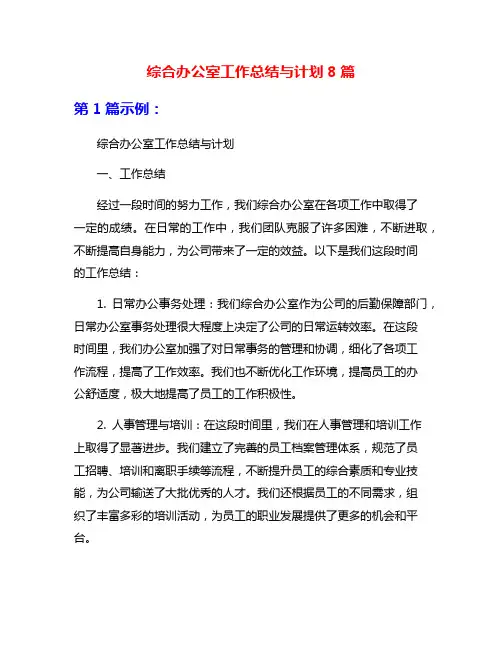 综合办公室工作总结与计划 8 篇

第 1 篇示例：

综合办公室工作总结与计划

一、工作总结

经过一段时间的努力工作，我们综合办公室在各项工作中取得了一定的成绩。在日常的工作中，我们团队克服了许多困难，不断进取，不断提高自身能力，为公司带来了一定的效益。以下是我们这段时间的工作总结：

1. 日常办公事务处理：我们综合办公室作为公司的后勤保障部门，日常办公室事务处理很大程度上决定了公司的日常运转效率。在这段时间里，我们办公室加强了对日常事务的管理和协调，细化了各项工作流程，提高了工作效率。我们也不断优化工作环境，提高员工的办公舒适度，极大地提高了员工的工作积极性。

2. 人事管理与培训：在这段时间里，我们在人事管理和培训工作上取得了显著进步。我们建立了完善的员工档案管理体系，规范了员工招聘、培训和离职手续等流程，不断提升员工的综合素质和专业技能，为公司输送了大批优秀的人才。我们还根据员工的不同需求，组织了丰富多彩的培训活动，为员工的职业发展提供了更多的机会和平台。